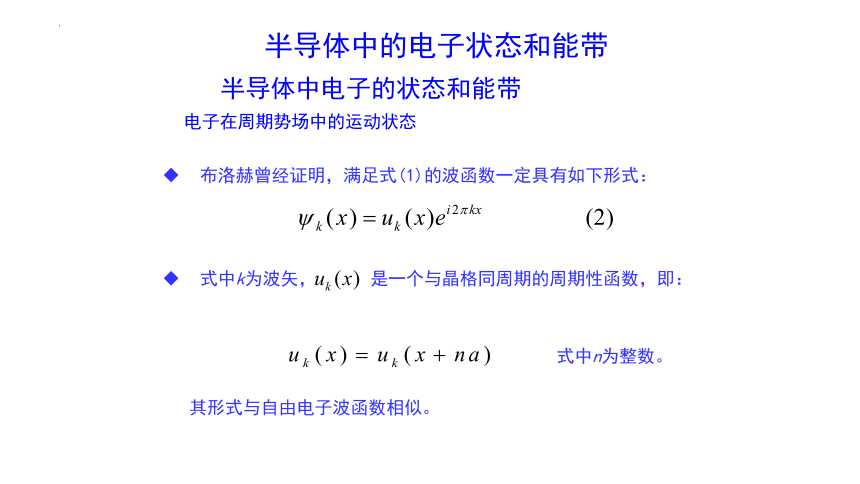 半导体中的电子状态和能带

半导体中电子的状态和能带

电子在周期势场中的运动状态

◆ 布洛赫曾经证明，满足式(1)的波函数一定具有如下形式：

$\psi_k(x) = u_k(x)e^{i2\pi kx}$ (2)

◆ 式中k为波矢，$u_k(x)$ 是一个与晶格同周期的周期性函数，即：

$u_k(x) = u_k(x + na)$ 式中n为整数。

其形式与自由电子波函数相似。